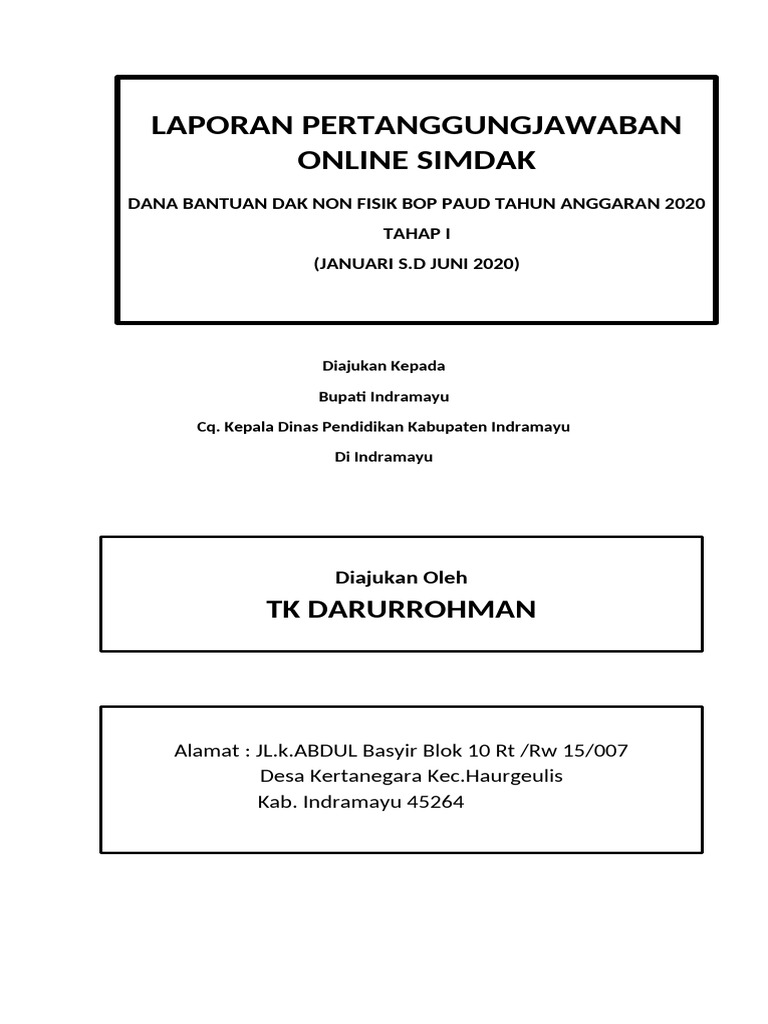 LAPORAN PERTANGGUNGJAWABAN ONLINE SIMDAK

DANA BANTUAN DAK NON FISIK BOP PAUD TAHUN ANGGARAN 2020

TAHAP I

(JANUARI S.D JUNI 2020)

Diajukan Kepada

Bupati Indramayu

Cq. Kepala Dinas Pendidikan Kabupaten Indramayu

Di Indramayu

Diajukan Oleh

TK DARURROHMAN

Alamat : JL.k.ABDUL Basyir Blok 10 Rt /Rw 15/007
Desa Kertanegara Kec.Haurgeulis
Kab. Indramayu 45264